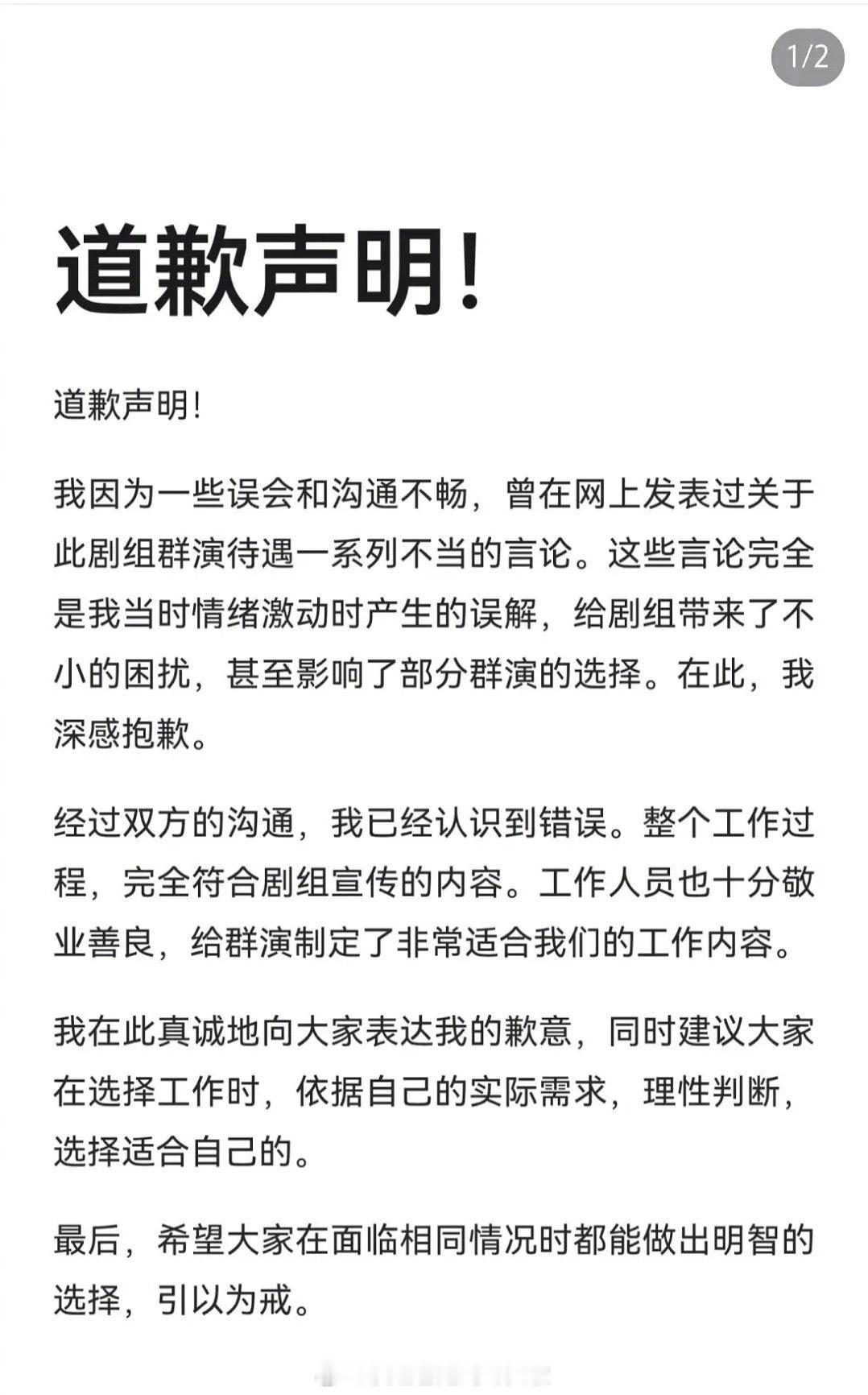 1/2

道歉声明!

道歉声明!

我因为一些误会和沟通不畅，曾在网上发表过关于此剧组群演待遇一系列不当的言论。这些言论完全是我当时情绪激动时产生的误解，给剧组带来了不小的困扰，甚至影响了部分群演的选择。在此，我深感抱歉。

经过双方的沟通，我已经认识到错误。整个工作过程，完全符合剧组宣传的内容。工作人员也十分敬业善良，给群演制定了非常适合我们的工作内容。

我在此真诚地向大家表达我的歉意，同时建议大家在选择工作时，依据自己的实际需求，理性判断，选择适合自己的。

最后，希望大家在面临相同情况时都能做出明智的选择，引以为戒。